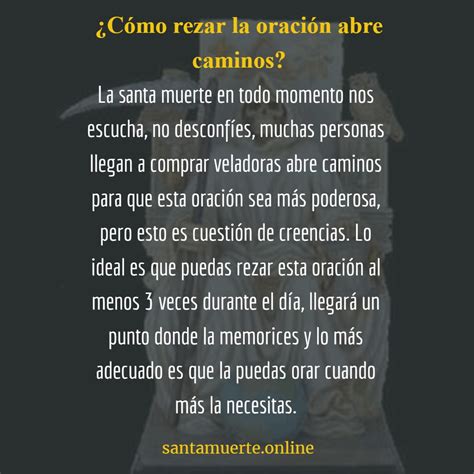 ¿Cómo rezar la oración abre caminos?

La santa muerte en todo momento nos escucha, no desconfíes, muchas personas llegan a comprar veladoras abre caminos para que esta oración sea más poderosa, pero esto es cuestión de creencias. Lo ideal es que puedas rezar esta oración al menos 3 veces durante el día, llegará un punto donde la memorices y lo más adecuado es que la puedas orar cuando más la necesitas.

santamuerte.online